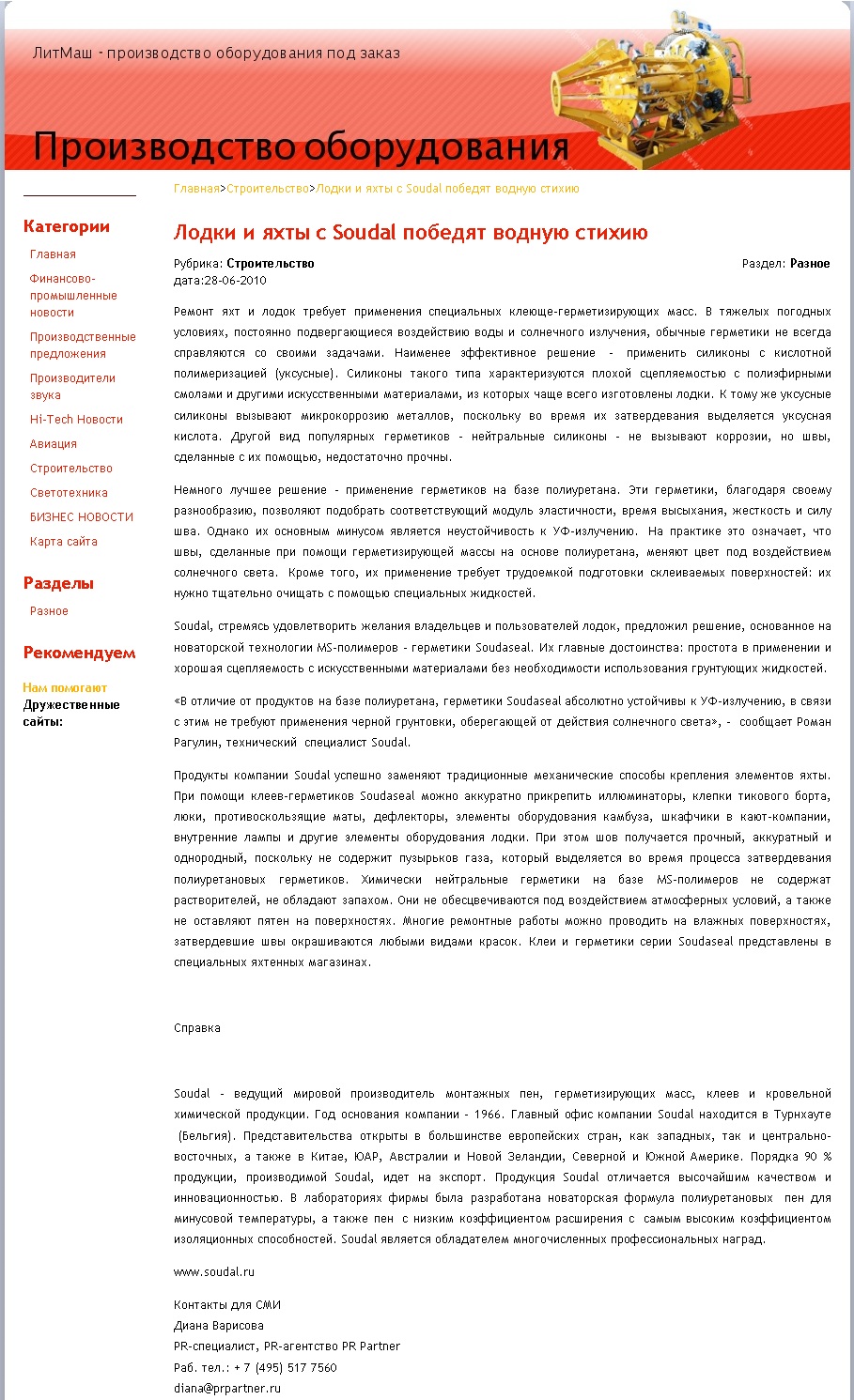 ЛитМаш - производство оборудования под заказ

Производство оборудования

Категории
Главная
Финансово-промышленные новости
Производственные предложения
Производители звука
Hi-Tech Новости
Авиация
Строительство
Светотехника
БИЗНЕС НОВОСТИ
Карта сайта

Разделы
Разное

Рекомендуем

Нам помогают
Дружественные сайты:

Главная>Строительство>Лодки и яхты с Soudal победят водную стихию

Лодки и яхты с Soudal победят водную стихию

Рубрика: Строительство
Раздел: Разное
дата:28-06-2010

Ремонт яхт и лодок требует применения специальных клеюще-герметизирующих масс. В тяжелых погодных условиях, постоянно подвергающиеся воздействию воды и солнечного излучения, обычные герметики не всегда справляются со своими задачами. Наименее эффективное решение - применить силиконы с кислотной полимеризацией (уксусные). Силиконы такого типа характеризуются плохой сцепляемостью с полиэфирными смолами и другими искусственными материалами, из которых чаще всего изготовлены лодки. К тому же уксусные силиконы вызывают микрокоррозию металлов, поскольку во время их затвердевания выделяется уксусная кислота. Другой вид популярных герметиков - нейтральные силиконы - не вызывают коррозии, но швы, сделанные с их помощью, недостаточно прочны.

Немного лучшее решение - применение герметиков на базе полиуретана. Эти герметики, благодаря своему разнообразию, позволяют подобрать соответствующий модуль эластичности, время высыхания, жесткость и силу шва. Однако их основным минусом является неустойчивость к УФ-излучению. На практике это означает, что швы, сделанные при помощи герметизирующей массы на основе полиуретана, меняют цвет под воздействием солнечного света. Кроме того, их применение требует трудоемкой подготовки склеиваемых поверхностей: их нужно тщательно очищать с помощью специальных жидкостей.

Soudal, стремясь удовлетворить желания владельцев и пользователей лодок, предложил решение, основанное на новаторской технологии MS-полимеров - герметики Soudaseal. Их главные достоинства: простота в применении и хорошая сцепляемость с искусственными материалами без необходимости использования грунтующих жидкостей.

«В отличие от продуктов на базе полиуретана, герметики Soudaseal абсолютно устойчивы к УФ-излучению, в связи с этим не требуют применения черной грунтовки, оберегающей от действия солнечного света», - сообщает Роман Рагулин, технический специалист Soudal.

Продукты компании Soudal успешно заменяют традиционные механические способы крепления элементов яхты. При помощи клеев-герметиков Soudaseal можно аккуратно прикрепить иллюминаторы, клепки тикового борта, люки, противоскользящие маты, дефлекторы, элементы оборудования камбуза, шкафчики в кают-компании, внутренние лампы и другие элементы оборудования лодки. При этом шов получается прочный, аккуратный и однородный, поскольку не содержит пузырьков газа, который выделяется во время процесса затвердевания полиуретановых герметиков. Химически нейтральные герметики на базе MS-полимеров не содержат растворителей, не обладают запахом. Они не обесцвечиваются под воздействием атмосферных условий, а также не оставляют пятен на поверхностях. Многие ремонтные работы можно проводить на влажных поверхностях, затвердевшие швы окрашиваются любыми видами красок. Клеи и герметики серии Soudaseal представлены в специальных яхтенных магазинах.

Справка

Soudal - ведущий мировой производитель монтажных пен, герметизирующих масс, клеев и кровельной химической продукции. Год основания компании - 1966. Главный офис компании Soudal находится в Турнхауте (Бельгия). Представительства открыты в большинстве европейских стран, как западных, так и центрально-восточных, а также в Китае, ЮАР, Австралии и Новой Зеландии, Северной и Южной Америке. Порядка 90 % продукции, производимой Soudal, идет на экспорт. Продукция Soudal отличается высочайшим качеством и инновационностью. В лабораториях фирмы была разработана новаторская формула полиуретановых пен для минусовой температуры, а также пен с низким коэффициентом расширения с самым высоким коэффициентом изоляционных способностей. Soudal является обладателем многочисленных профессиональных наград.

www.soudal.ru

Контакты для СМИ
Диана Варисова
PR-специалист, PR-агентство PR Partner
Раб. тел.: + 7 (495) 517 7560
diana@prpartner.ru